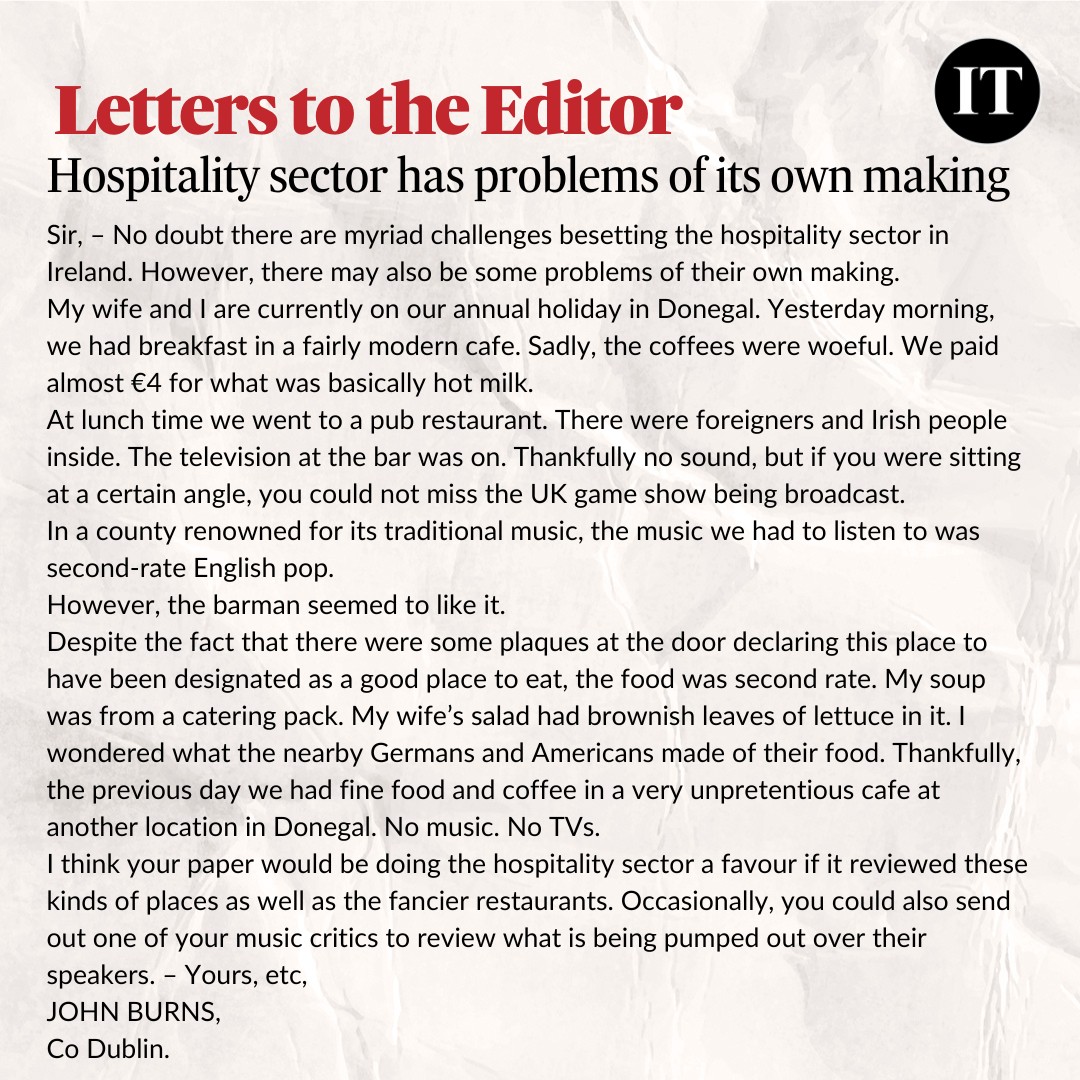 Letters to the Editor

IT

Hospitality sector has problems of its own making

Sir, – No doubt there are myriad challenges besetting the hospitality sector in Ireland. However, there may also be some problems of their own making.

My wife and I are currently on our annual holiday in Donegal. Yesterday morning, we had breakfast in a fairly modern cafe. Sadly, the coffees were woeful. We paid almost €4 for what was basically hot milk.

At lunch time we went to a pub restaurant. There were foreigners and Irish people inside. The television at the bar was on. Thankfully no sound, but if you were sitting at a certain angle, you could not miss the UK game show being broadcast.

In a county renowned for its traditional music, the music we had to listen to was second-rate English pop.

However, the barman seemed to like it.

Despite the fact that there were some plaques at the door declaring this place to have been designated as a good place to eat, the food was second rate. My soup was from a catering pack. My wife's salad had brownish leaves of lettuce in it. I wondered what the nearby Germans and Americans made of their food. Thankfully, the previous day we had fine food and coffee in a very unpretentious cafe at another location in Donegal. No music. No TVs.

I think your paper would be doing the hospitality sector a favour if it reviewed these kinds of places as well as the fancier restaurants. Occasionally, you could also send out one of your music critics to review what is being pumped out over their speakers. – Yours, etc,

JOHN BURNS,
Co Dublin.